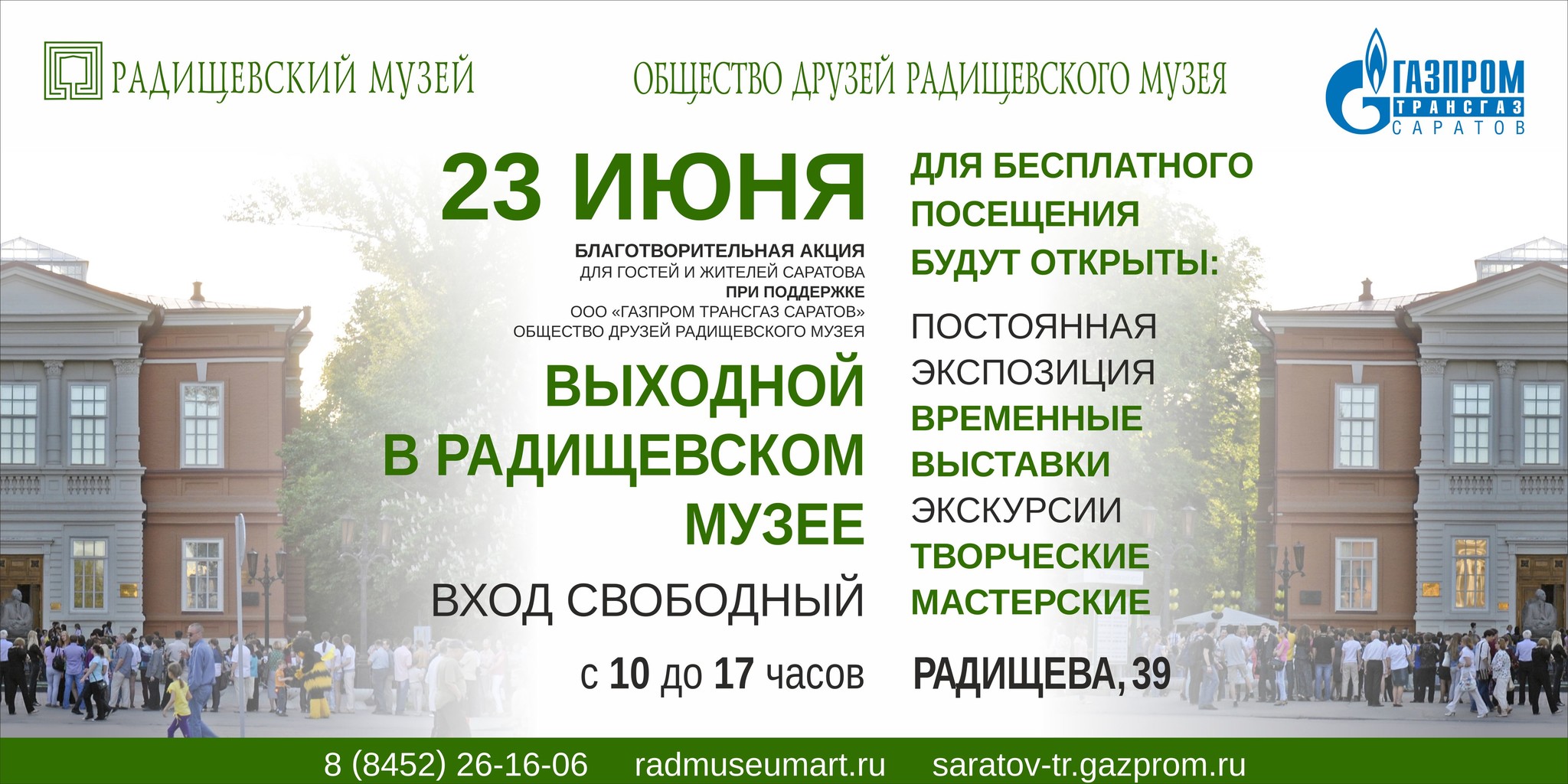 РАДИЩЕВСКИЙ МУЗЕЙ

ОБЩЕСТВО ДРУЗЕЙ РАДИЩЕВСКОГО МУЗЕЯ

ГАЗПРОМ ТРАНСГАЗ САРАТОВ

23 ИЮНЯ

БЛАГОТВОРИТЕЛЬНАЯ АКЦИЯ
ДЛЯ ГОСТЕЙ И ЖИТЕЛЕЙ САРАТОВА
ПРИ ПОДДЕРЖКЕ
ООО «ГАЗПРОМ ТРАНСГАЗ САРАТОВ»
ОБЩЕСТВО ДРУЗЕЙ РАДИЩЕВСКОГО МУЗЕЯ

ВЫХОДНОЙ В РАДИЩЕВСКОМ МУЗЕЕ

ВХОД СВОБОДНЫЙ

с 10 до 17 часов

ДЛЯ БЕСПЛАТНОГО ПОСЕЩЕНИЯ БУДУТ ОТКРЫТЫ:

ПОСТОЯННАЯ ЭКСПОЗИЦИЯ
ВРЕМЕННЫЕ ВЫСТАВКИ
ЭКСКУРСИИ
ТВОРЧЕСКИЕ МАСТЕРСКИЕ

РАДИЩЕВА, 39

8 (8452) 26-16-06 radmuseumart.ru saratov-tr.gazprom.ru